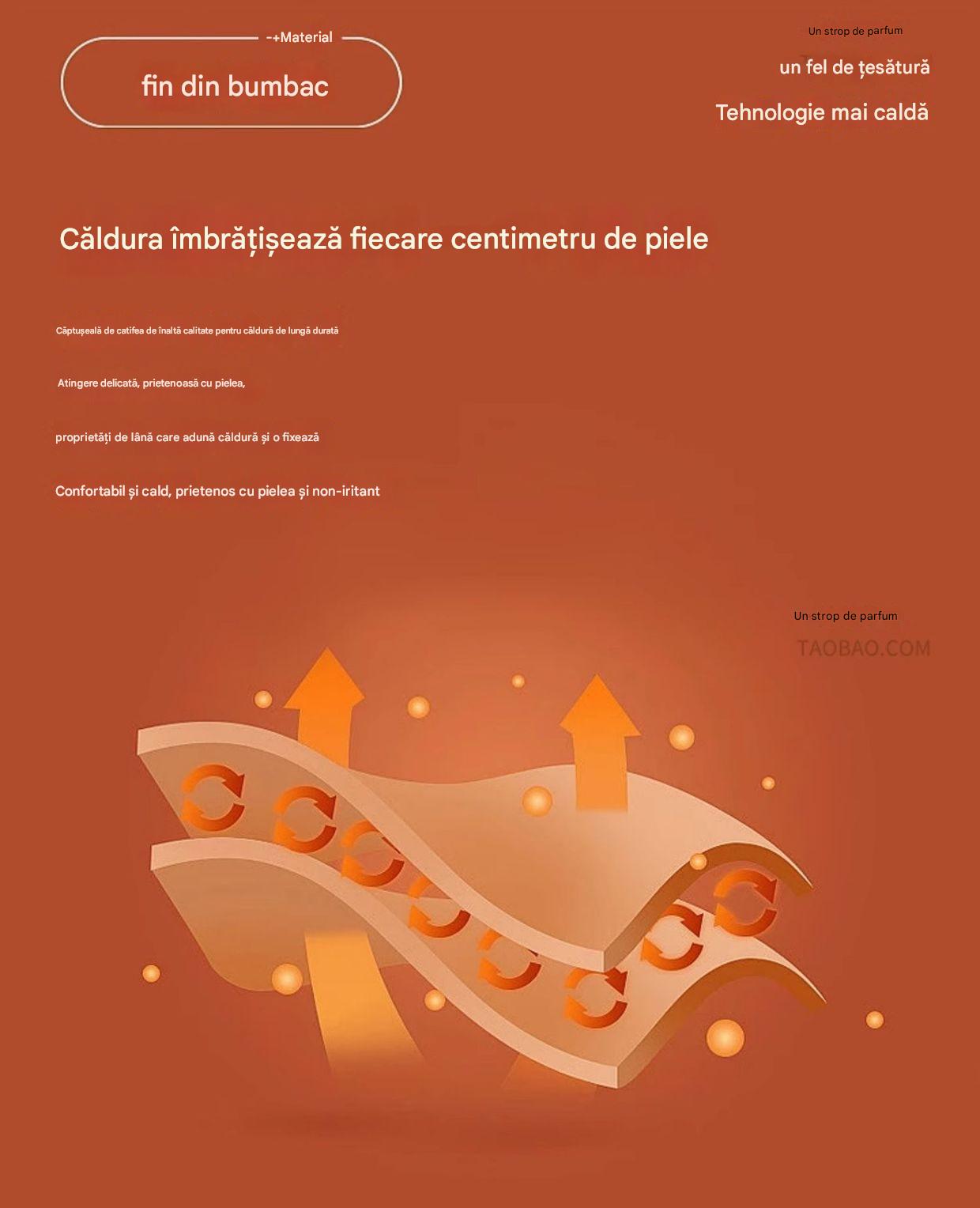 -+Material

fin din bumbac

Un strop de parfum

un fel de țesătură

Tehnologie mai caldă

Căldura îmbrățișează fiecare centimetru de piele

Căptușeală de catifea de înaltă calitate pentru căldură de lungă durată

Atingere delicată, prietenoasă cu pielea,

proprietăți de lână care adună căldură și o fixează

Confortabil și cald, prietenos cu pielea și non-iritant

Un strop de parfum

TAOBAO.COM